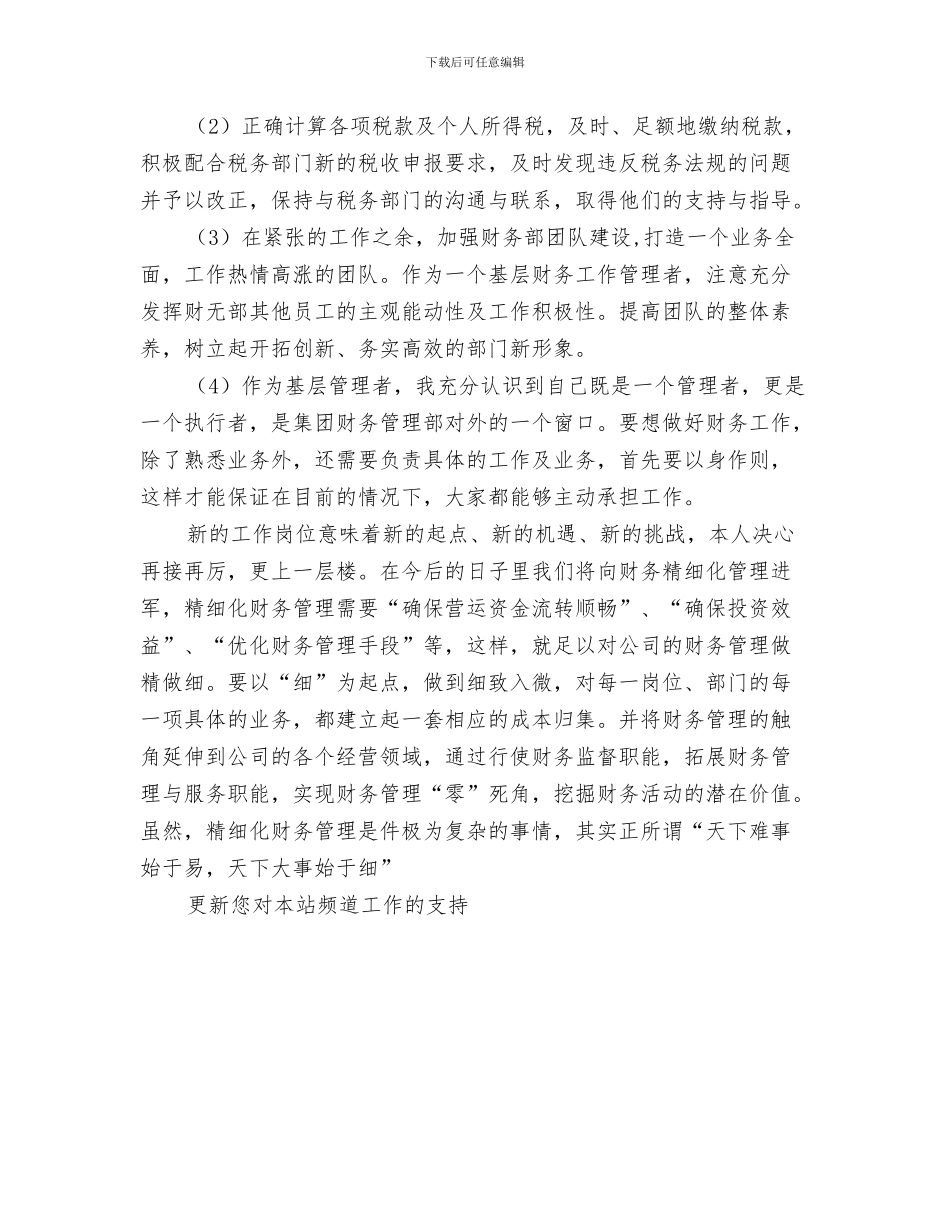 下载后可任意编辑

（2）正确计算各项税款及个人所得税，及时、足额地缴纳税款，积极配合税务部门新的税收申报要求，及时发现违反税务法规的问题并予以改正，保持与税务部门的沟通与联系，取得他们的支持与指导。

（3）在紧张的工作之余，加强财务部团队建设,打造一个业务全面，工作热情高涨的团队。作为一个基层财务工作管理者，注意充分发挥财无部其他员工的主观能动性及工作积极性。提高团队的整体素养，树立起开拓创新、务实高效的部门新形象。

（4）作为基层管理者，我充分认识到自己既是一个管理者，更是一个执行者，是集团财务管理部对外的一个窗口。要想做好财务工作，除了熟悉业务外，还需要负责具体的工作及业务，首先要以身作则，这样才能保证在目前的情况下，大家都能够主动承担工作。

新的工作岗位意味着新的起点、新的机遇、新的挑战，本人决心再接再厉，更上一层楼。在今后的日子里我们将向财务精细化管理进军，精细化财务管理需要“确保营运资金流转顺畅”、“确保投资效益”、“优化财务管理手段”等，这样，就足以对公司的财务管理做精做细。要以“细”为起点，做到细致入微，对每一岗位、部门的每一项具体的业务，都建立起一套相应的成本归集。并将财务管理的触角延伸到公司的各个经营领域，通过行使财务监督职能，拓展财务管理与服务职能，实现财务管理“零”死角，挖掘财务活动的潜在价值。虽然，精细化财务管理是件极为复杂的事情，其实正所谓“天下难事始于易，天下大事始于细”

更新您对本站频道工作的支持